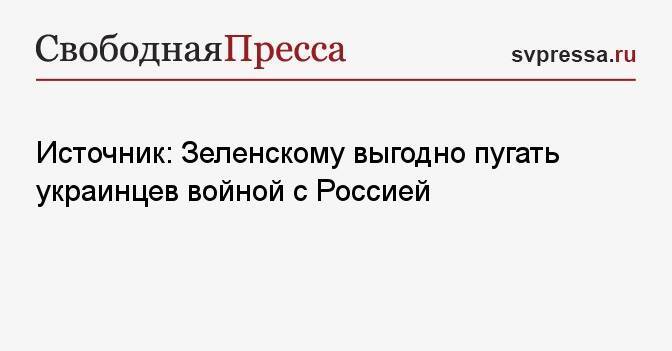 СвободнаяПресса

svpressa.ru

Источник: Зеленскому выгодно пугать украинцев войной с Россией